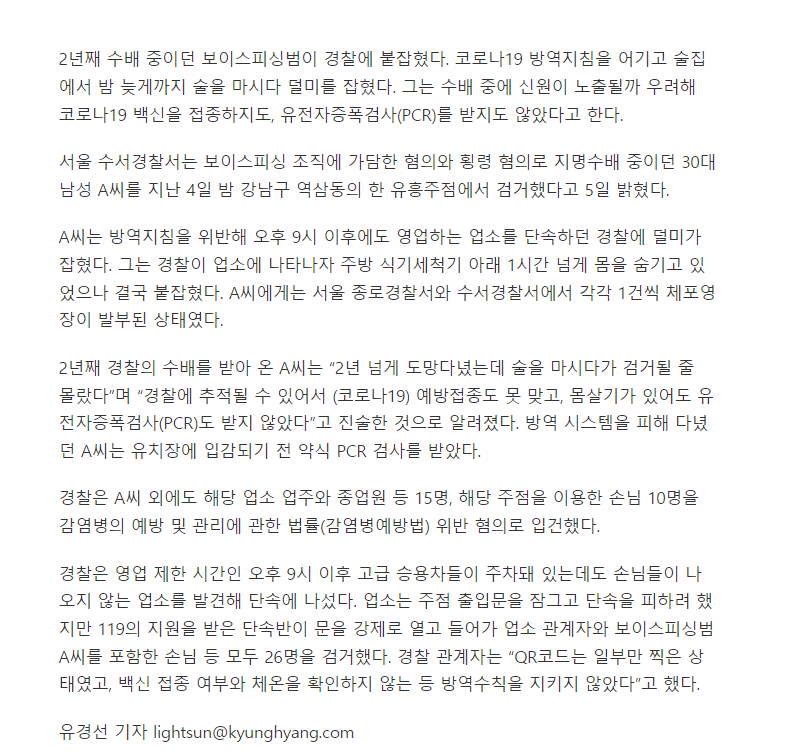 2년째 수배 중이던 보이스피싱범이 경찰에 붙잡혔다. 코로나19 방역지침을 어기고 술집에서 밤 늦게까지 술을 마시다 덜미를 잡혔다. 그는 수배 중에 신원이 노출될까 우려해 코로나19 백신을 접종하지도, 유전자증폭검사(PCR)를 받지도 않았다고 한다.

서울 수서경찰서는 보이스피싱 조직에 가담한 혐의와 횡령 혐의로 지명수배 중이던 30대 남성 A씨를 지난 4일 밤 강남구 역삼동의 한 유흥주점에서 검거했다고 5일 밝혔다.

A씨는 방역지침을 위반해 오후 9시 이후에도 영업하는 업소를 단속하던 경찰에 덜미가 잡혔다. 그는 경찰이 업소에 나타나자 주방 식기세척기 아래 1시간 넘게 몸을 숨기고 있었으나 결국 붙잡혔다. A씨에게는 서울 종로경찰서와 수서경찰서에서 각각 1건씩 체포영장이 발부된 상태였다.

2년째 경찰의 수배를 받아 온 A씨는 “2년 넘게 도망다녔는데 술을 마시다가 검거될 줄 몰랐다”며 “경찰에 추적될 수 있어서 (코로나19) 예방접종도 못 맞고, 몸살기가 있어도 유전자증폭검사(PCR)도 받지 않았다”고 진술한 것으로 알려졌다. 방역 시스템을 피해 다녔던 A씨는 유치장에 입감되기 전 약식 PCR 검사를 받았다.

경찰은 A씨 외에도 해당 업소 업주와 종업원 등 15명, 해당 주점을 이용한 손님 10명을 감염병의 예방 및 관리에 관한 법률(감염병예방법) 위반 혐의로 입건했다.

경찰은 영업 제한 시간인 오후 9시 이후 고급 승용차들이 주차돼 있는데도 손님들이 나오지 않는 업소를 발견해 단속에 나섰다. 업소는 주점 출입문을 잠그고 단속을 피하려 했지만 119의 지원을 받은 단속반이 문을 강제로 열고 들어가 업소 관계자와 보이스피싱범 A씨를 포함한 손님 등 모두 26명을 검거했다. 경찰 관계자는 “QR코드는 일부만 찍은 상태였고, 백신 접종 여부와 체온을 확인하지 않는 등 방역수칙을 지키지 않았다”고 했다.

유경선 기자 lightsun@kyunghyang.com